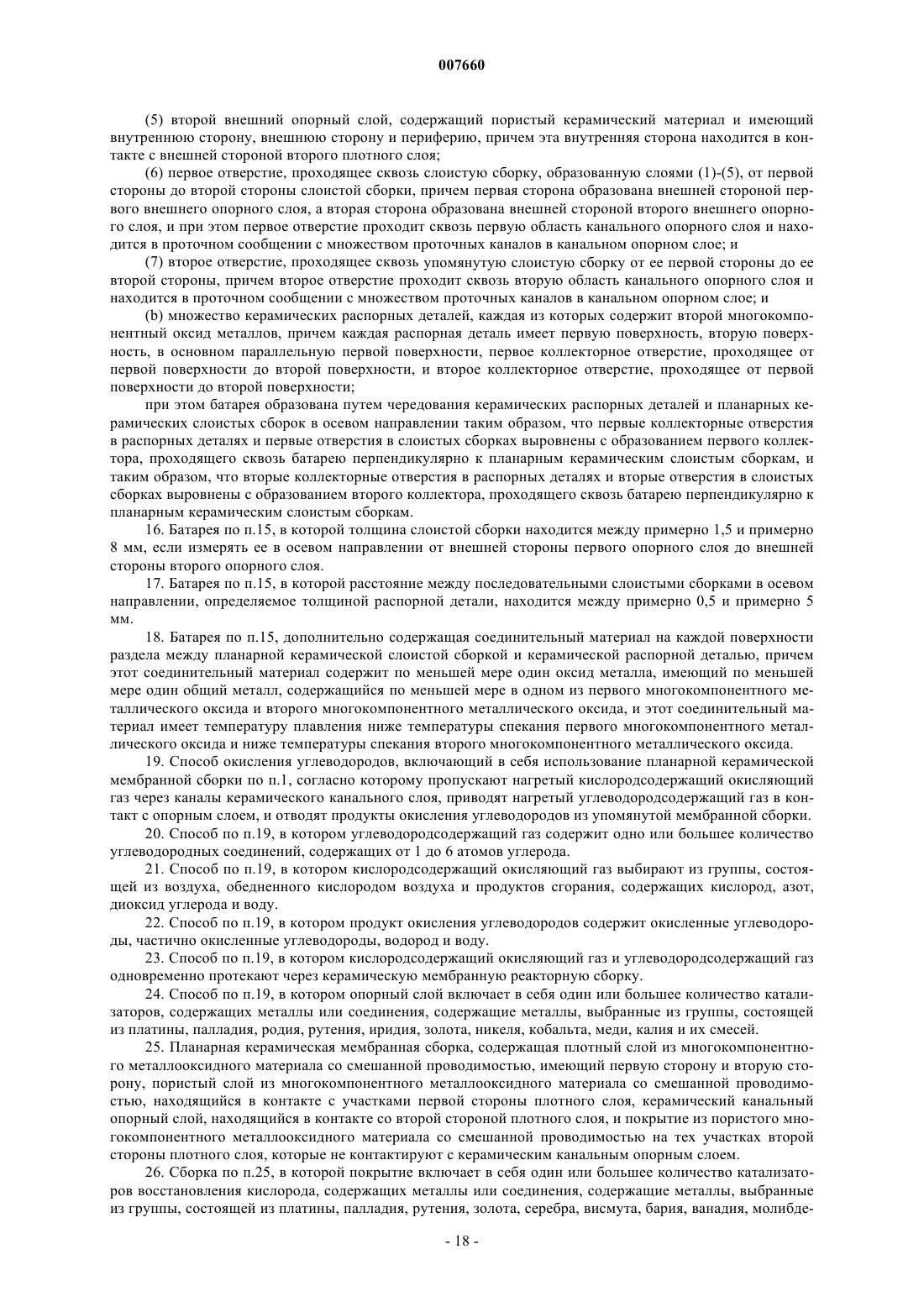 007660

(5) второй внешний опорный слой, содержащий пористый керамический материал и имеющий внутреннюю сторону, внешнюю сторону и периферию, причем эта внутренняя сторона находится в контакте с внешней стороной второго плотного слоя;

(6) первое отверстие, проходящее сквозь слоистую сборку, образованную слоями (1)-(5), от первой стороны до второй стороны слоистой сборки, причем первая сторона образована внешней стороной первого внешнего опорного слоя, а вторая сторона образована внешней стороной второго внешнего опорного слоя, и при этом первое отверстие проходит сквозь первую область канального опорного слоя и находится в проточном сообщении с множеством проточных каналов в канальном опорном слое; и

(7) второе отверстие, проходящее сквозь упомянутую слоистую сборку от ее первой стороны до ее второй стороны, причем второе отверстие проходит сквозь вторую область канального опорного слоя и находится в проточном сообщении с множеством проточных каналов в канальном опорном слое; и

(b) множество керамических распорных деталей, каждая из которых содержит второй многокомпонентный оксид металлов, причем каждая распорная деталь имеет первую поверхность, вторую поверхность, в основном параллельную первой поверхности, первое коллекторное отверстие, проходящее от первой поверхности до второй поверхности, и второе коллекторное отверстие, проходящее от первой поверхности до второй поверхности;

при этом батарея образована путем чередования керамических распорных деталей и планарных керамических слоистых сборок в осевом направлении таким образом, что первые коллекторные отверстия в распорных деталях и первые отверстия в слоистых сборках выровнены с образованием первого коллектора, проходящего сквозь батарею перпендикулярно к планарным керамическим слоистым сборкам, и таким образом, что вторые коллекторные отверстия в распорных деталях и вторые отверстия в слоистых сборках выровнены с образованием второго коллектора, проходящего сквозь батарею перпендикулярно к планарным керамическим слоистым сборкам.

16. Батарея по п.15, в которой толщина слоистой сборки находится между примерно 1,5 и примерно 8 мм, если измерять ее в осевом направлении от внешней стороны первого опорного слоя до внешней стороны второго опорного слоя.

17. Батарея по п.15, в которой расстояние между последовательными слоистыми сборками в осевом направлении, определяемое толщиной распорной детали, находится между примерно 0,5 и примерно 5 мм.

18. Батарея по п.15, дополнительно содержащая соединительный материал на каждой поверхности раздела между планарной керамической слоистой сборкой и керамической распорной деталью, причем этот соединительный материал содержит по меньшей мере один оксид металла, имеющий по меньшей мере один общий металл, содержащийся по меньшей мере в одном из первого многокомпонентного металлического оксида и второго многокомпонентного металлического оксида, и этот соединительный материал имеет температуру плавления ниже температуры спекания первого многокомпонентного металлического оксида и ниже температуры спекания второго многокомпонентного металлического оксида.

19. Способ окисления углеводородов, включающий в себя использование планарной керамической мембранной сборки по п.1, согласно которому пропускают нагретый кислородсодержащий окисляющий газ через каналы керамического канального слоя, приводят нагретый углеводородсодержащий газ в контакт с опорным слоем, и отводят продукты окисления углеводородов из упомянутой мембранной сборки.

20. Способ по п.19, в котором углеводородсодержащий газ содержит одно или большее количество углеводородных соединений, содержащих от 1 до 6 атомов углерода.

21. Способ по п.19, в котором кислородсодержащий окисляющий газ выбирают из группы, состоящей из воздуха, обедненного кислородом воздуха и продуктов сгорания, содержащих кислород, азот, диоксид углерода и воду.

22. Способ по п.19, в котором продукт окисления углеводородов содержит окисленные углеводороды, частично окисленные углеводороды, водород и воду.

23. Способ по п.19, в котором кислородсодержащий окисляющий газ и углеводородсодержащий газ одновременно протекают через керамическую мембранную реакторную сборку.

24. Способ по п.19, в котором опорный слой включает в себя один или большее количество катализаторов, содержащих металлы или соединения, содержащие металлы, выбранные из группы, состоящей из платины, палладия, родия, рутения, иридия, золота, никеля, кобальта, меди, калия и их смесей.

25. Планарная керамическая мембранная сборка, содержащая плотный слой из многокомпонентного металлооксидного материала со смешанной проводимостью, имеющий первую сторону и вторую сторону, пористый слой из многокомпонентного металлооксидного материала со смешанной проводимостью, находящийся в контакте с участками первой стороны плотного слоя, керамический канальный опорный слой, находящийся в контакте со второй стороной плотного слоя, и покрытие из пористого многокомпонентного металлооксидного материала со смешанной проводимостью на тех участках второй стороны плотного слоя, которые не контактируют с керамическим канальным опорным слоем.

26. Сборка по п.25, в которой покрытие включает в себя один или большее количество катализаторов восстановления кислорода, содержащих металлы или соединения, содержащие металлы, выбранные из группы, состоящей из платины, палладия, рутения, золота, серебра, висмута, бария, ванадия, молибде-

- 18 -